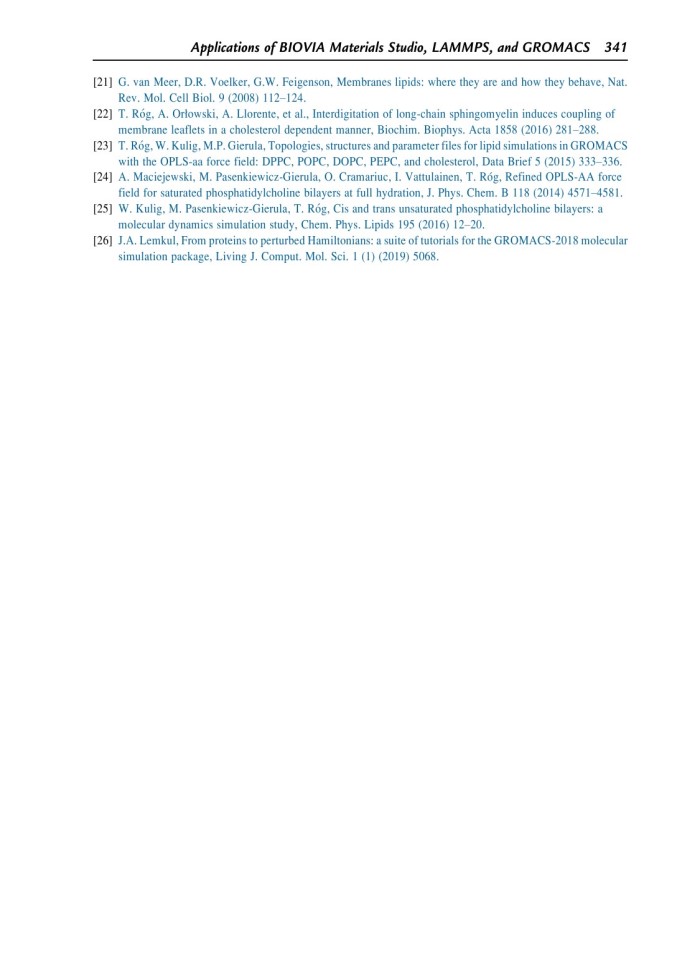 Applications of BIOVIA Materials Studio, LAMMPS, and GROMACS 341

[21] G. van Meer, D.R. Voelker, G.W. Feigenson, Membranes lipids: where they are and how they behave, Nat. Rev. Mol. Cell Biol. 9 (2008) 112–124.

[22] T. Róg, A. Orłowski, A. Llorente, et al., Interdigitation of long-chain sphingomyelin induces coupling of membrane leaflets in a cholesterol dependent manner, Biochim. Biophys. Acta 1858 (2016) 281–288.

[23] T. Róg, W. Kulig, M.P. Gierula, Topologies, structures and parameter files for lipid simulations in GROMACS with the OPLS-aa force field: DPPC, POPC, DOPC, PEPC, and cholesterol, Data Brief 5 (2015) 333–336.

[24] A. Maciejewski, M. Pasenkiewicz-Gierula, O. Cramariuc, I. Vattulainen, T. Róg, Refined OPLS-AA force field for saturated phosphatidylcholine bilayers at full hydration, J. Phys. Chem. B 118 (2014) 4571–4581.

[25] W. Kulig, M. Pasenkiewicz-Gierula, T. Róg, Cis and trans unsaturated phosphatidylcholine bilayers: a molecular dynamics simulation study, Chem. Phys. Lipids 195 (2016) 12–20.

[26] J.A. Lemkul, From proteins to perturbed Hamiltonians: a suite of tutorials for the GROMACS-2018 molecular simulation package, Living J. Comput. Mol. Sci. 1 (1) (2019) 5068.